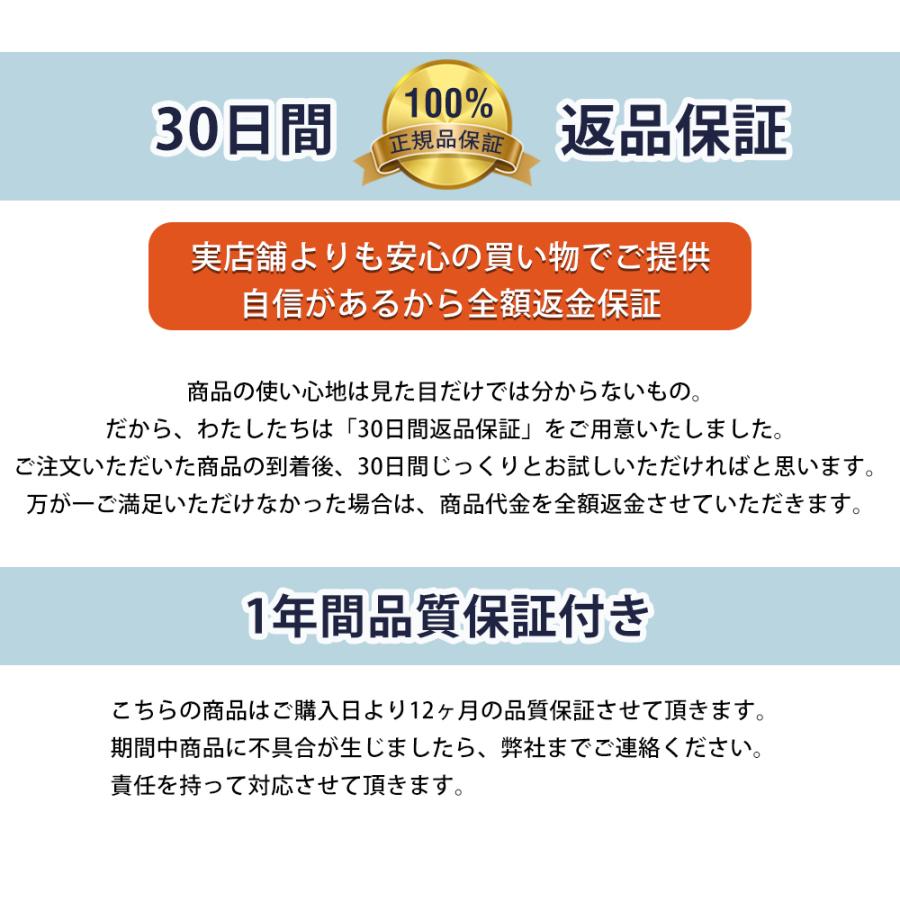 30日間 100% 正規品保証 返品保証

実店舗よりも安心の買い物でご提供
自信があるから全額返金保証

商品の使い心地は見た目だけでは分からないもの。
だから、わたしたちは「30日間返品保証」をご用意いたしました。
ご注文いただいた商品の到着後、30日間じっくりとお試しいただければと思います。
万が一ご満足いただけなかった場合は、商品代金を全額返金させていただきます。

1年間品質保証付き

こちらの商品はご購入日より12ヶ月の品質保証させて頂きます。
期間中商品に不具合が生じましたら、弊社までご連絡ください。
責任を持って対応させて頂きます。